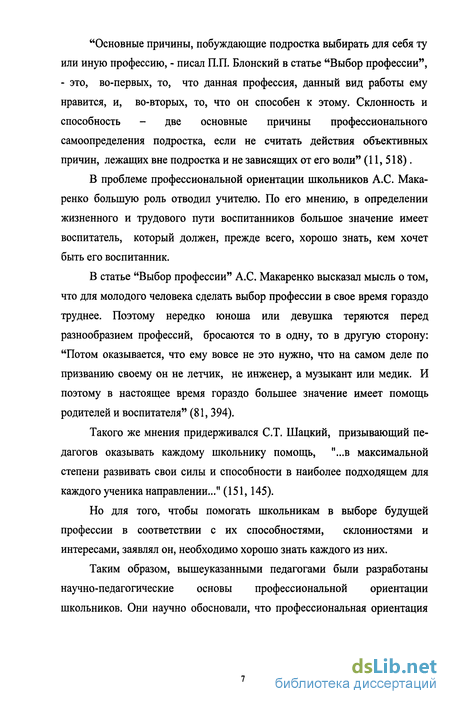 “Основные причины, побуждающие подростка выбирать для себя ту или иную профессию, - писал П.П. Блонский в статье “Выбор профессии”, - это, во-первых, то, что данная профессия, данный вид работы ему нравится, и, во-вторых, то, что он способен к этому. Склонность и способность – две основные причины профессионального самоопределения подростка, если не считать действия объективных причин, лежащих вне подростка и не зависящих от его воли” (11, 518) .

В проблеме профессиональной ориентации школьников А.С. Макаренко большую роль отводил учителю. По его мнению, в определении жизненного и трудового пути воспитанников большое значение имеет воспитатель, который должен, прежде всего, хорошо знать, кем хочет быть его воспитанник.

В статье “Выбор профессии” А.С. Макаренко высказал мысль о том, что для молодого человека сделать выбор профессии в свое время гораздо труднее. Поэтому нередко юноша или девушка теряются перед разнообразием профессий, бросаются то в одну, то в другую сторону: “Потом оказывается, что ему вовсе не это нужно, что на самом деле по призванию своему он не летчик, не инженер, а музыкант или медик. И поэтому в настоящее время гораздо большее значение имеет помощь родителей и воспитателя” (81, 394).

Такого же мнения придерживался С.Т. Шацкий, призывающий педагогов оказывать каждому школьнику помощь, "...в максимальной степени развивать свои силы и способности в наиболее подходящем для каждого ученика направлении..." (151, 145).

Но для того, чтобы помогать школьникам в выборе будущей профессии в соответствии с их способностями, склонностями и интересами, заявлял он, необходимо хорошо знать каждого из них.

Таким образом, вышеуказанными педагогами были разработаны научно-педагогические основы профессиональной ориентации школьников. Они научно обосновали, что профессиональная ориентация

7

dsLib.net
библиотека диссертаций